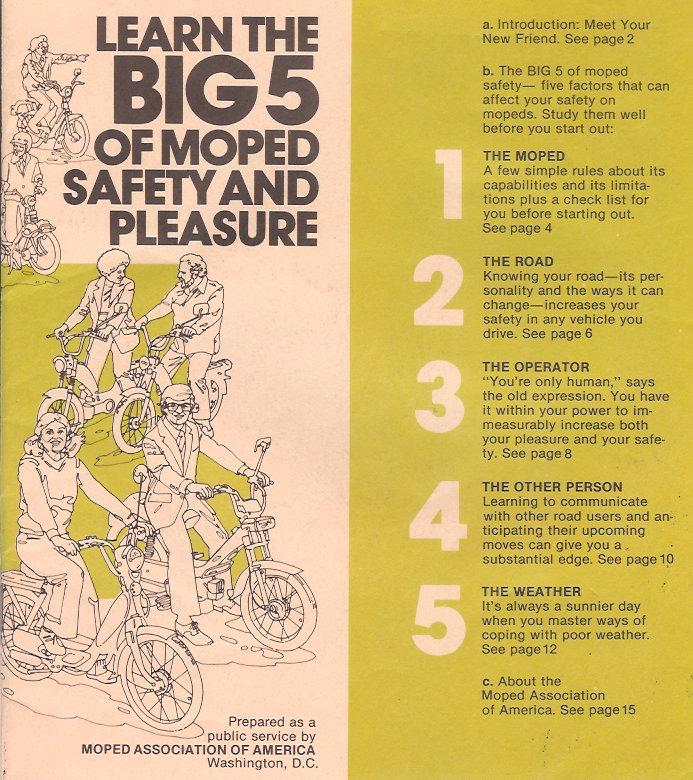 LEARN THE BIG 5 OF MOPED SAFETY AND PLEASURE

Prepared as a public service by
MOPED ASSOCIATION OF AMERICA
Washington, D.C.

a. Introduction: Meet Your New Friend. See page 2

b. The BIG 5 of moped safety— five factors that can affect your safety on mopeds. Study them well before you start out:

1
THE MOPED
A few simple rules about its capabilities and its limitations plus a check list for you before starting out. See page 4

2
THE ROAD
Knowing your road—its personality and the ways it can change—increases your safety in any vehicle you drive. See page 6

3
THE OPERATOR
"You're only human," says the old expression. You have it within your power to immeasurably increase both your pleasure and your safety. See page 8

4
THE OTHER PERSON
Learning to communicate with other road users and anticipating their upcoming moves can give you a substantial edge. See page 10

5
THE WEATHER
It's always a sunnier day when you master ways of coping with poor weather. See page 12

c. About the Moped Association of America. See page 15